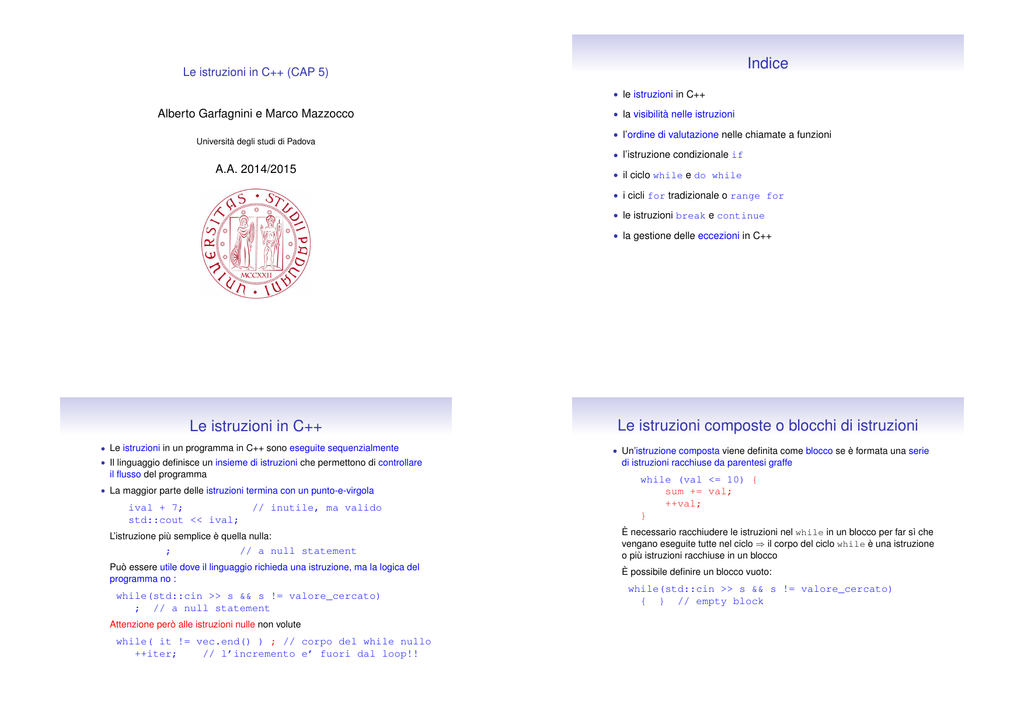 Le istruzioni in C++ (CAP 5)

Alberto Garfagnini e Marco Mazzocco

Università degli studi di Padova

A.A. 2014/2015

UNIVERSITAS STUDII PADUANI MCCXXII

Indice

• le istruzioni in C++
• la visibilità nelle istruzioni
• l'ordine di valutazione nelle chiamate a funzioni
• l'istruzione condizionale if
• il ciclo while e do while
• i cicli for tradizionale o range for
• le istruzioni break e continue
• la gestione delle eccezioni in C++

Le istruzioni in C++

• Le istruzioni in un programma in C++ sono eseguite sequenzialmente
• Il linguaggio definisce un insieme di istruzioni che permettono di controllare il flusso del programma
• La maggior parte delle istruzioni termina con un punto-e-virgola

ival + 7;            // inutile, ma valido
std::cout << ival;

L'istruzione più semplice è quella nulla:

;            // a null statement

Può essere utile dove il linguaggio richieda una istruzione, ma la logica del programma no :

while(std::cin >> s && s != valore_cercato)
  ;  // a null statement

Attenzione però alle istruzioni nulle non volute

while( it != vec.end() ) ; // corpo del while nullo
  ++iter;    // l'incremento e' fuori dal loop!!

Le istruzioni composte o blocchi di istruzioni

• Un'istruzione composta viene definita come blocco se è formata una serie di istruzioni racchiuse da parentesi graffe

while (val <= 10) {
    sum += val;
    ++val;
}

È necessario racchiudere le istruzioni nel while in un blocco per far sì che vengano eseguite tutte nel ciclo ⇒ il corpo del ciclo while è una istruzione o più istruzioni racchiuse in un blocco

È possibile definire un blocco vuoto:

while(std::cin >> s && s != valore_cercato)
  {  }  // empty block